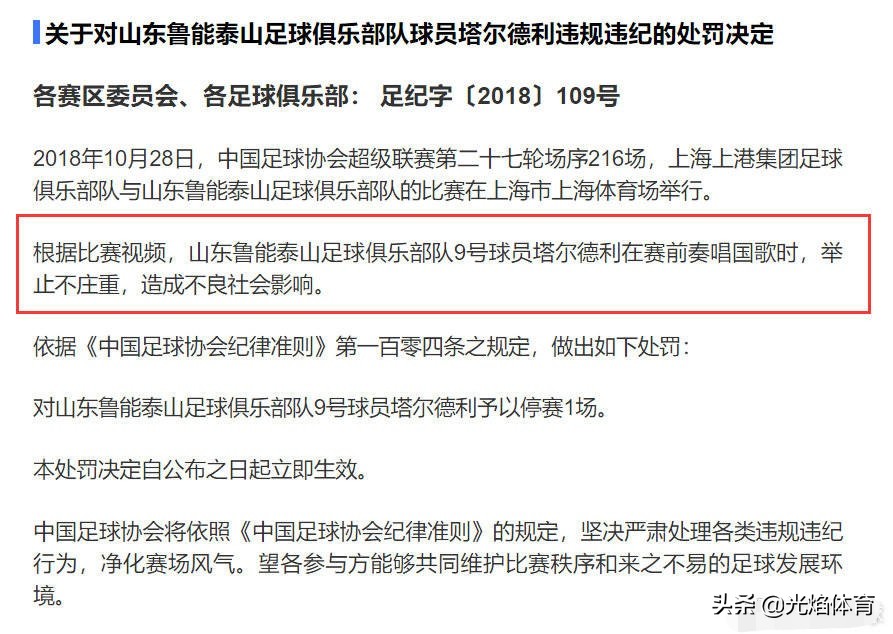 关于对山东鲁能泰山足球俱乐部队球员塔尔德利违规违纪的处罚决定

各赛区委员会、各足球俱乐部： 足纪字〔2018〕109号

2018年10月28日，中国足球协会超级联赛第二十七轮场序216场，上海上港集团足球俱乐部队与山东鲁能泰山足球俱乐部队的比赛在上海市上海体育场举行。

根据比赛视频，山东鲁能泰山足球俱乐部队9号球员塔尔德利在赛前奏唱国歌时，举止不庄重，造成不良社会影响。

依据《中国足球协会纪律准则》第一百零四条之规定，做出如下处罚：

对山东鲁能泰山足球俱乐部队9号球员塔尔德利予以停赛1场。

本处罚决定自公布之日起立即生效。

中国足球协会将依照《中国足球协会纪律准则》的规定，坚决严肃处理各类违规违纪行为，净化赛场风气。望各参与方能够共同维护比赛秩序和来之不易的足球发展环境。

头条 @光焰体育